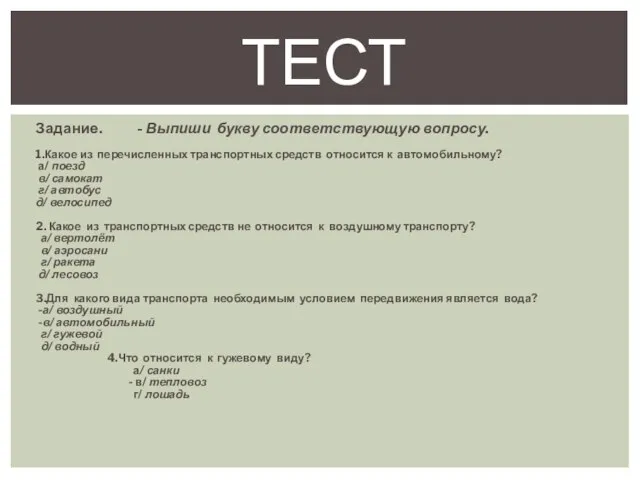 ТЕСТ

Задание. - Выпиши букву соответствующую вопросу.

1.Какое из перечисленных транспортных средств относится к автомобильному?
а/ поезд
в/ самокат
г/ автобус
д/ велосипед

2. Какое из транспортных средств не относится к воздушному транспорту?
а/ вертолёт
в/ аэросани
г/ ракета
д/ лесовоз

3.Для какого вида транспорта необходимым условием передвижения является вода?
-а/ воздушный
-в/ автомобильный
г/ гужевой
д/ водный

4.Что относится к гужевому виду?
а/ санки
- в/ тепловоз
г/ лошадь